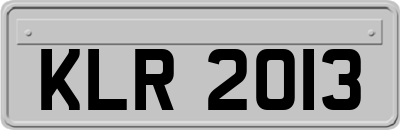 KLR 2013